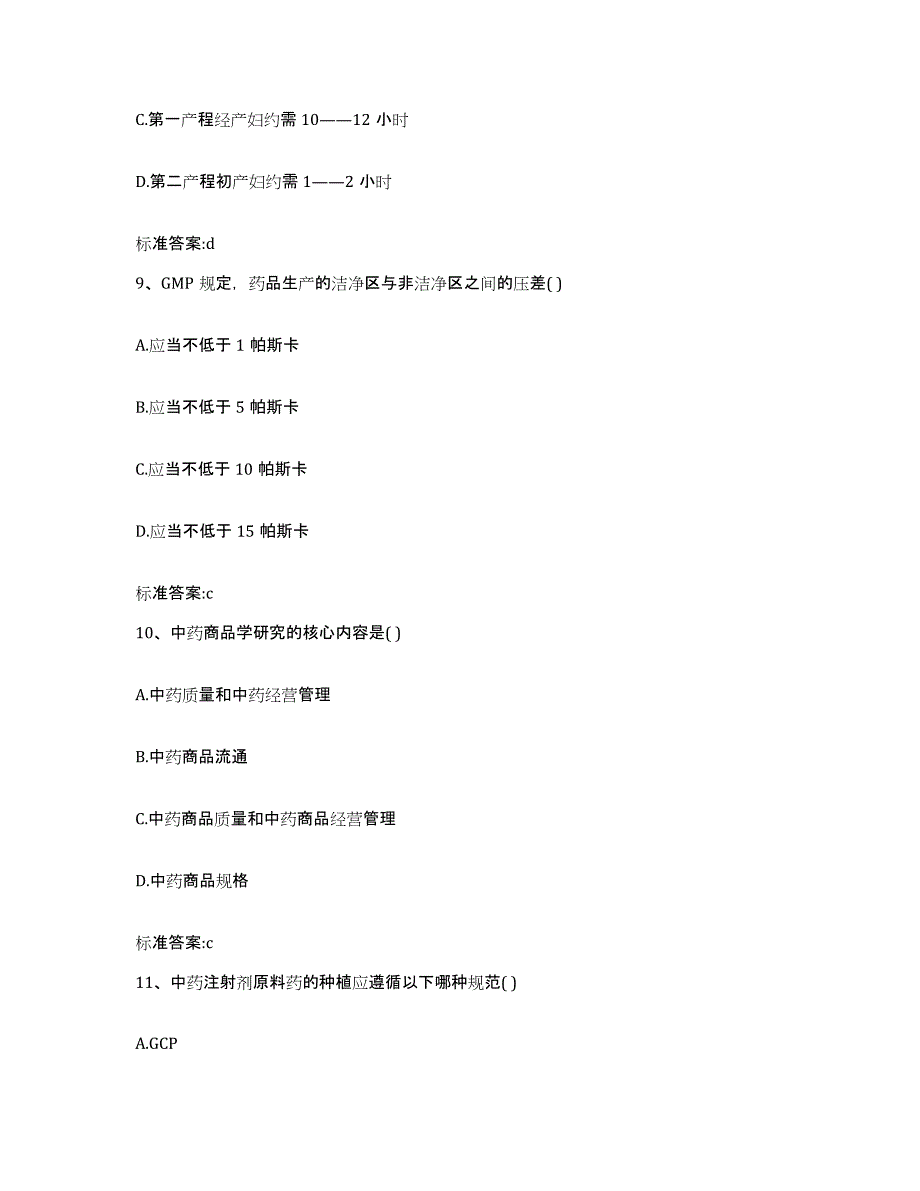 C.第一产程经产妇约需 10——12 小时

D.第二产程初产妇约需 1——2 小时

标准答案:d

9、GMP 规定，药品生产的洁净区与非洁净区之间的压差( )

A.应当不低于 1 帕斯卡

B.应当不低于 5 帕斯卡

C.应当不低于 10 帕斯卡

D.应当不低于 15 帕斯卡

标准答案:c

10、中药商品学研究的核心内容是( )

A.中药质量和中药经营管理

B.中药商品流通

C.中药商品质量和中药商品经营管理

D.中药商品规格

标准答案:c

11、中药注射剂原料药的种植应遵循以下哪种规范( )

A.GCP